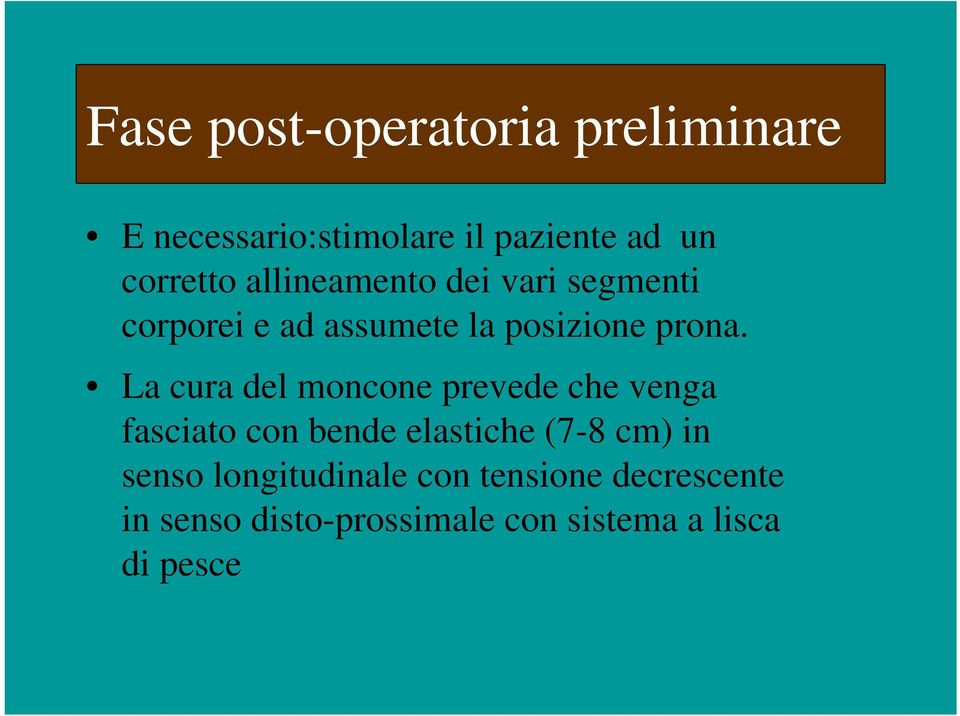 Fase post-operatoria preliminare

• E necessario:stimolare il paziente ad un corretto allineamento dei vari segmenti corporei e ad assumete la posizione prona.

• La cura del moncone prevede che venga fasciato con bende elastiche (7-8 cm) in senso longitudinale con tensione decrescente in senso disto-prossimale con sistema a lisca di pesce